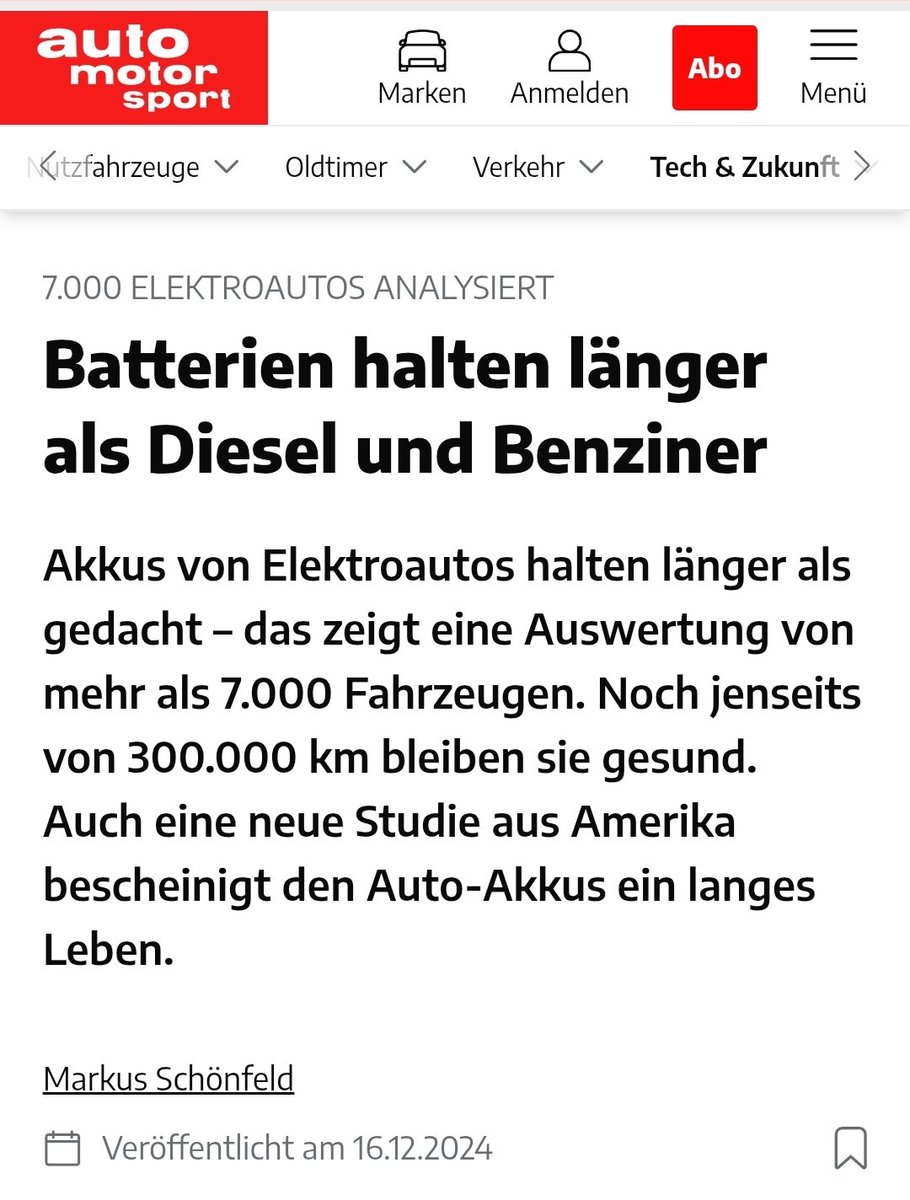 auto motor sport

Marken Anmelden Abo Menü

Nutzfahrzeuge Oldtimer Verkehr Tech & Zukunft

7.000 ELEKTROAUTOS ANALYSIERT

Batterien halten länger als Diesel und Benziner

Akkus von Elektroautos halten länger als gedacht – das zeigt eine Auswertung von mehr als 7.000 Fahrzeugen. Noch jenseits von 300.000 km bleiben sie gesund. Auch eine neue Studie aus Amerika bescheinigt den Auto-Akkus ein langes Leben.

Markus Schönfeld

Veröffentlicht am 16.12.2024